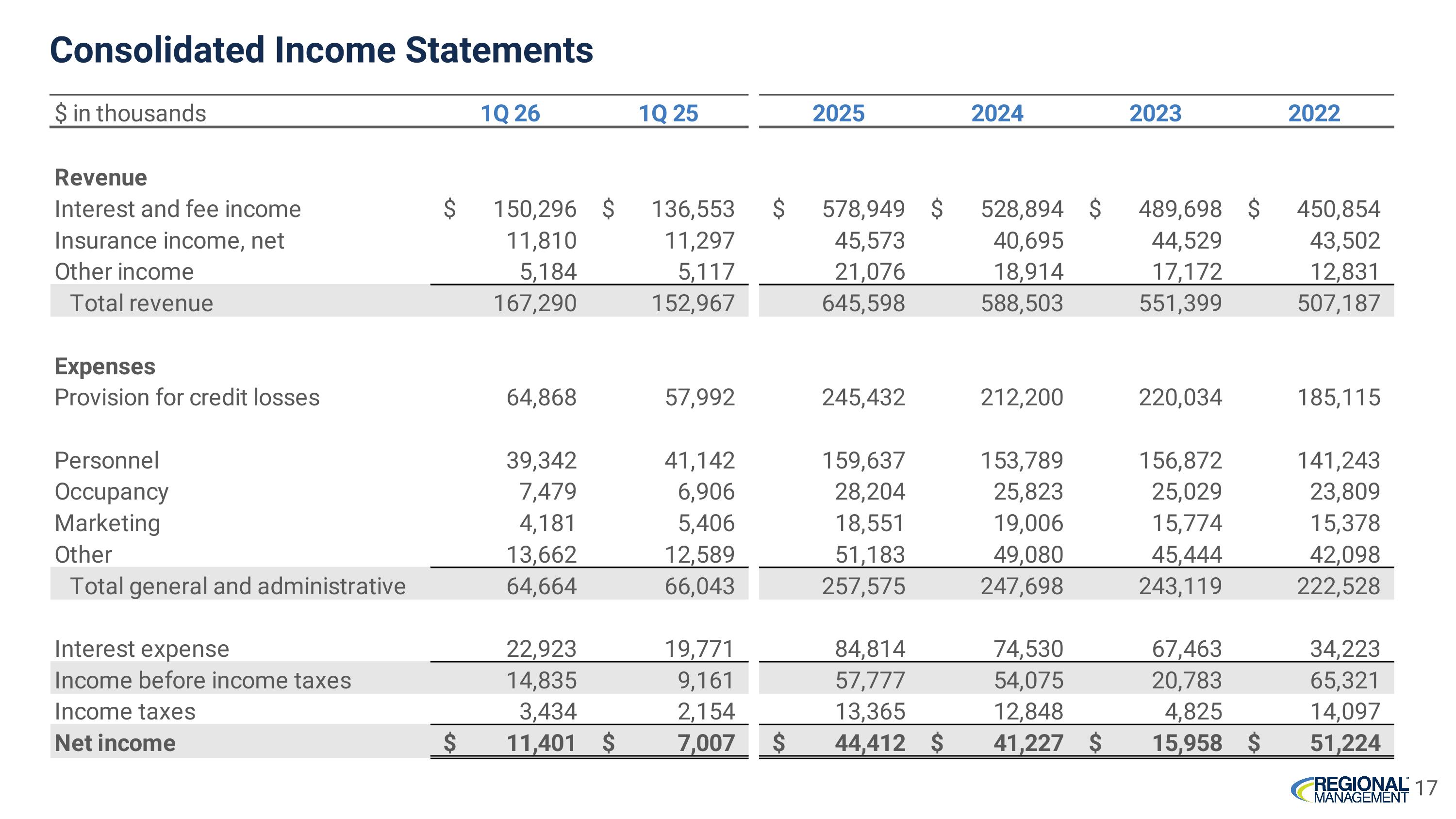 Consolidated Income Statements

| $ in thousands | 1Q 26 | 1Q 25 | 2025 | 2024 | 2023 | 2022 |
|---|---|---|---|---|---|---|
| Revenue | | | | | | |
| Interest and fee income | $ 150,296 | $ 136,553 | $ 578,949 | $ 528,894 | $ 489,698 | $ 450,854 |
| Insurance income, net | 11,810 | 11,297 | 45,573 | 40,695 | 44,529 | 43,502 |
| Other income | 5,184 | 5,117 | 21,076 | 18,914 | 17,172 | 12,831 |
| Total revenue | 167,290 | 152,967 | 645,598 | 588,503 | 551,399 | 507,187 |
| Expenses | | | | | | |
| Provision for credit losses | 64,868 | 57,992 | 245,432 | 212,200 | 220,034 | 185,115 |
| Personnel | 39,342 | 41,142 | 159,637 | 153,789 | 156,872 | 141,243 |
| Occupancy | 7,479 | 6,906 | 28,204 | 25,823 | 25,029 | 23,809 |
| Marketing | 4,181 | 5,406 | 18,551 | 19,006 | 15,774 | 15,378 |
| Other | 13,662 | 12,589 | 51,183 | 49,080 | 45,444 | 42,098 |
| Total general and administrative | 64,664 | 66,043 | 257,575 | 247,698 | 243,119 | 222,528 |
| Interest expense | 22,923 | 19,771 | 84,814 | 74,530 | 67,463 | 34,223 |
| Income before income taxes | 14,835 | 9,161 | 57,777 | 54,075 | 20,783 | 65,321 |
| Income taxes | 3,434 | 2,154 | 13,365 | 12,848 | 4,825 | 14,097 |
| Net income | $ 11,401 | $ 7,007 | $ 44,412 | $ 41,227 | $ 15,958 | $ 51,224 |

REGIONAL MANAGEMENT 17